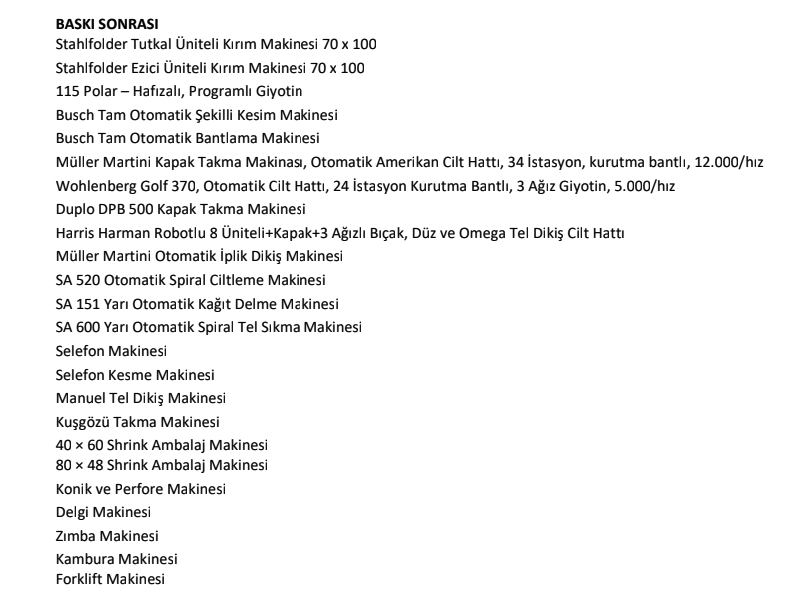 BASKI SONRASI
Stahlfolder Tutkal Üniteli Kırım Makinesi 70 x 100
Stahlfolder Ezici Üniteli Kırım Makinesi 70 x 100
115 Polar – Hafızalı, Programlı Giyotin
Busch Tam Otomatik Şekilli Kesim Makinesi
Busch Tam Otomatik Bantlama Makinesi
Müller Martini Kapak Takma Makinası, Otomatik Amerikan Cilt Hattı, 34 İstasyon, kurutma bantlı, 12.000/hız
Wohlenberg Golf 370, Otomatik Cilt Hattı, 24 İstasyon Kurutma Bantlı, 3 Ağız Giyotin, 5.000/hız
Duplo DPB 500 Kapak Takma Makinesi
Harris Harman Robotlu 8 Üniteli+Kapak+3 Ağızlı Bıçak, Düz ve Omega Tel Dikiş Cilt Hattı
Müller Martini Otomatik İplik Dikiş Makinesi
SA 520 Otomatik Spiral Ciltleme Makinesi
SA 151 Yarı Otomatik Kağıt Delme Makinesi
SA 600 Yarı Otomatik Spiral Tel Sıkma Makinesi
Selefon Makinesi
Selefon Kesme Makinesi
Manuel Tel Dikiş Makinesi
Kuşgözü Takma Makinesi
40 × 60 Shrink Ambalaj Makinesi
80 × 48 Shrink Ambalaj Makinesi
Konik ve Perfore Makinesi
Delgi Makinesi
Zımba Makinesi
Kambura Makinesi
Forklift Makinesi